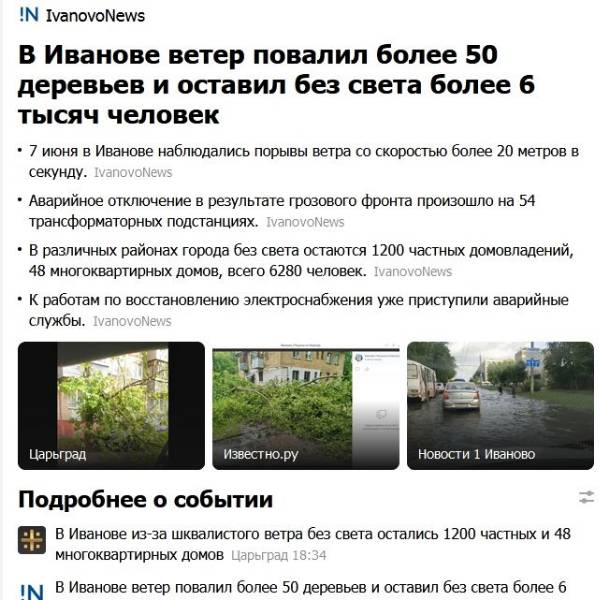 !N IvanovoNews

В Иванове ветер повалил более 50 деревьев и оставил без света более 6 тысяч человек

• 7 июня в Иванове наблюдались порывы ветра со скоростью более 20 метров в секунду. IvanovoNews

• Аварийное отключение в результате грозового фронта произошло на 54 трансформаторных подстанциях. IvanovoNews

• В различных районах города без света остаются 1200 частных домовладений, 48 многоквартирных домов, всего 6280 человек. IvanovoNews

• К работам по восстановлению электроснабжения уже приступили аварийные службы. IvanovoNews

Царьград

Известно.ру

Новости 1 Иваново

Подробнее о событии

В Иванове из-за шквалистого ветра без света остались 1200 частных и 48 многоквартирных домов Царьград 18:34

!N В Иванове ветер повалил более 50 деревьев и оставил без света более 6